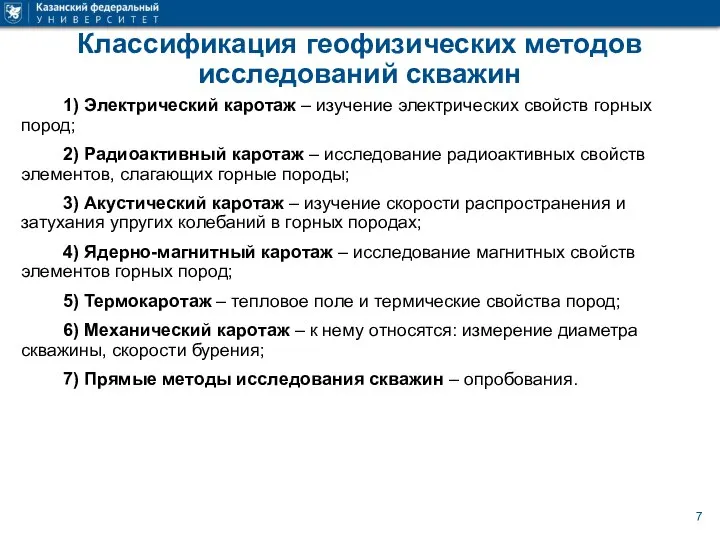 Казанский федеральный
УНИВЕРСИТЕТ

Классификация геофизических методов исследований скважин

1) Электрический каротаж – изучение электрических свойств горных пород;

2) Радиоактивный каротаж – исследование радиоактивных свойств элементов, слагающих горные породы;

3) Акустический каротаж – изучение скорости распространения и затухания упругих колебаний в горных породах;

4) Ядерно-магнитный каротаж – исследование магнитных свойств элементов горных пород;

5) Термокаротаж – тепловое поле и термические свойства пород;

6) Механический каротаж – к нему относятся: измерение диаметра скважины, скорости бурения;

7) Прямые методы исследования скважин – опробования.

7